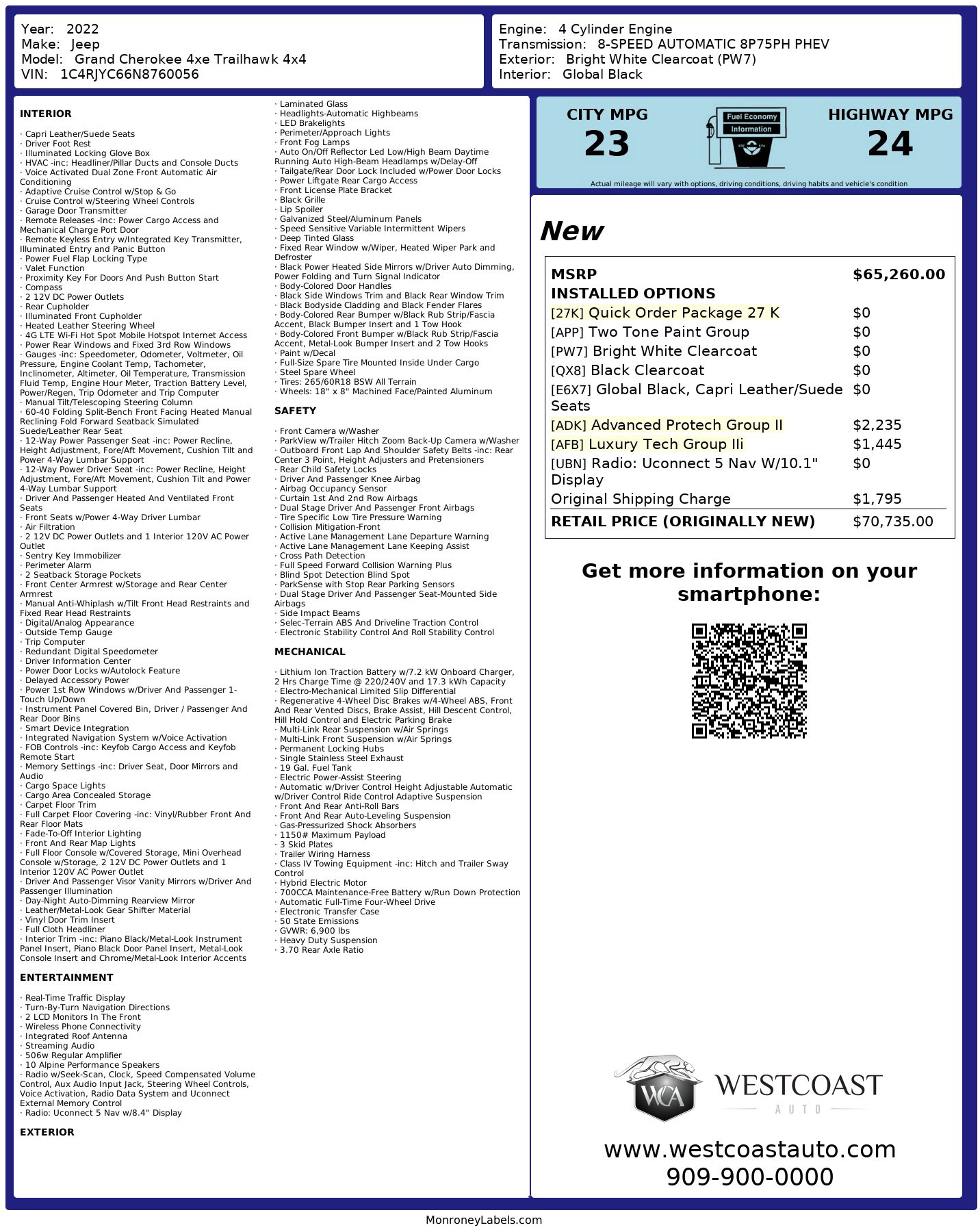 Year: 2022
Make: Jeep
Model: Grand Cherokee 4xe Trailhawk 4x4
VIN: 1C4RJYC66N8760056

Engine: 4 Cylinder Engine
Transmission: 8-SPEED AUTOMATIC 8P75PH PHEV
Exterior: Bright White Clearcoat (PW7)
Interior: Global Black

INTERIOR

· Capri Leather/Suede Seats
· Driver Foot Rest
· Illuminated Locking Glove Box
· HVAC -inc: Headliner/Pillar Ducts and Console Ducts
· Voice Activated Dual Zone Front Automatic Air Conditioning
· Adaptive Cruise Control w/Stop & Go
· Cruise Control w/Steering Wheel Controls
· Garage Door Transmitter
· Remote Releases -Inc: Power Cargo Access and Mechanical Charge Port Door
· Remote Keyless Entry w/Integrated Key Transmitter, Illuminated Entry and Panic Button
· Power Fuel Flap Locking Type
· Valet Function
· Proximity Key For Doors And Push Button Start
· Compass
· 2 12V DC Power Outlets
· Rear Cupholder
· Illuminated Front Cupholder
· Heated Leather Steering Wheel
· 4G LTE Wi-Fi Hot Spot Mobile Hotspot Internet Access
· Power Rear Windows and Fixed 3rd Row Windows
· Gauges -inc: Speedometer, Odometer, Voltmeter, Oil Pressure, Engine Coolant Temp, Tachometer, Inclinometer, Altimeter, Oil Temperature, Transmission Fluid Temp, Engine Hour Meter, Traction Battery Level, Power/Regen, Trip Odometer and Trip Computer
· Manual Tilt/Telescoping Steering Column
· 60-40 Folding Split-Bench Front Facing Heated Manual Reclining Fold Forward Seatback Simulated Suede/Leather Rear Seat
· 12-Way Power Passenger Seat -inc: Power Recline, Height Adjustment, Fore/Aft Movement, Cushion Tilt and Power 4-Way Lumbar Support
· 12-Way Power Driver Seat -inc: Power Recline, Height Adjustment, Fore/Aft Movement, Cushion Tilt and Power 4-Way Lumbar Support
· Driver And Passenger Heated And Ventilated Front Seats
· Front Seats w/Power 4-Way Driver Lumbar
· Air Filtration
· 2 12V DC Power Outlets and 1 Interior 120V AC Power Outlet
· Sentry Key Immobilizer
· Perimeter Alarm
· 2 Seatback Storage Pockets
· Front Center Armrest w/Storage and Rear Center Armrest
· Manual Anti-Whiplash w/Tilt Front Head Restraints and Fixed Rear Head Restraints
· Digital/Analog Appearance
· Outside Temp Gauge
· Trip Computer
· Redundant Digital Speedometer
· Driver Information Center
· Power Door Locks w/Autolock Feature
· Delayed Accessory Power
· Power 1st Row Windows w/Driver And Passenger 1-Touch Up/Down
· Instrument Panel Covered Bin, Driver / Passenger And Rear Door Bins
· Smart Device Integration
· Integrated Navigation System w/Voice Activation
· FOB Controls -inc: Keyfob Cargo Access and Keyfob Remote Start
· Memory Settings -inc: Driver Seat, Door Mirrors and Audio
· Cargo Space Lights
· Cargo Area Concealed Storage
· Carpet Floor Trim
· Full Carpet Floor Covering -inc: Vinyl/Rubber Front And Rear Floor Mats
· Fade-To-Off Interior Lighting
· Front And Rear Map Lights
· Full Floor Console w/Covered Storage, Mini Overhead Console w/Storage, 2 12V DC Power Outlets and 1 Interior 120V AC Power Outlet
· Driver And Passenger Visor Vanity Mirrors w/Driver And Passenger Illumination
· Day-Night Auto-Dimming Rearview Mirror
· Leather/Metal-Look Gear Shifter Material
· Vinyl Door Trim Insert
· Full Cloth Headliner
· Interior Trim -inc: Piano Black/Metal-Look Instrument Panel Insert, Piano Black Door Panel Insert, Metal-Look Console Insert and Chrome/Metal-Look Interior Accents

ENTERTAINMENT

· Real-Time Traffic Display
· Turn-By-Turn Navigation Directions
· 2 LCD Monitors In The Front
· Wireless Phone Connectivity
· Integrated Roof Antenna
· Streaming Audio
· 506w Regular Amplifier
· 10 Alpine Performance Speakers
· Radio w/Seek-Scan, Clock, Speed Compensated Volume Control, Aux Audio Input Jack, Steering Wheel Controls, Voice Activation, Radio Data System and Uconnect External Memory Control
· Radio: Uconnect 5 Nav w/8.4" Display

EXTERIOR

· Laminated Glass
· Headlights-Automatic Highbeams
· LED Brakelights
· Perimeter/Approach Lights
· Front Fog Lamps
· Auto On/Off Reflector Led Low/High Beam Daytime Running Auto High-Beam Headlamps w/Delay-Off
· Tailgate/Rear Door Lock Included w/Power Door Locks
· Power Liftgate Rear Cargo Access
· Front License Plate Bracket
· Black Grille
· Lip Spoiler
· Galvanized Steel/Aluminum Panels
· Speed Sensitive Variable Intermittent Wipers
· Deep Tinted Glass
· Fixed Rear Window w/Wiper, Heated Wiper Park and Defroster
· Black Power Heated Side Mirrors w/Driver Auto Dimming, Power Folding and Turn Signal Indicator
· Body-Colored Door Handles
· Black Side Windows Trim and Black Rear Window Trim
· Black Bodyside Cladding and Black Fender Flares
· Body-Colored Rear Bumper w/Black Rub Strip/Fascia Accent, Black Bumper Insert and 1 Tow Hook
· Body-Colored Front Bumper w/Black Rub Strip/Fascia Accent, Metal-Look Bumper Insert and 2 Tow Hooks
· Paint w/Decal
· Full-Size Spare Tire Mounted Inside Under Cargo
· Steel Spare Wheel
· Tires: 265/60R18 BSW All Terrain
· Wheels: 18" x 8" Machined Face/Painted Aluminum

SAFETY

· Front Camera w/Washer
· ParkView w/Trailer Hitch Zoom Back-Up Camera w/Washer
· Outboard Front Lap And Shoulder Safety Belts -inc: Rear Center 3 Point, Height Adjusters and Pretensioners
· Rear Child Safety Locks
· Driver And Passenger Knee Airbag
· Airbag Occupancy Sensor
· Curtain 1st And 2nd Row Airbags
· Dual Stage Driver And Passenger Front Airbags
· Tire Specific Low Tire Pressure Warning
· Collision Mitigation-Front
· Active Lane Management Lane Departure Warning
· Active Lane Management Lane Keeping Assist
· Cross Path Detection
· Full Speed Forward Collision Warning Plus
· Blind Spot Detection Blind Spot
· ParkSense with Stop Rear Parking Sensors
· Dual Stage Driver And Passenger Seat-Mounted Side Airbags
· Side Impact Beams
· Selec-Terrain ABS And Driveline Traction Control
· Electronic Stability Control And Roll Stability Control

MECHANICAL

· Lithium Ion Traction Battery w/7.2 kW Onboard Charger, 2 Hrs Charge Time @ 220/240V and 17.3 kWh Capacity
· Electro-Mechanical Limited Slip Differential
· Regenerative 4-Wheel Disc Brakes w/4-Wheel ABS, Front And Rear Vented Discs, Brake Assist, Hill Descent Control, Hill Hold Control and Electric Parking Brake
· Multi-Link Rear Suspension w/Air Springs
· Multi-Link Front Suspension w/Air Springs
· Permanent Locking Hubs
· Single Stainless Steel Exhaust
· 19 Gal. Fuel Tank
· Electric Power-Assist Steering
· Automatic w/Driver Control Height Adjustable Automatic w/Driver Control Ride Control Adaptive Suspension
· Front And Rear Anti-Roll Bars
· Front And Rear Auto-Leveling Suspension
· Gas-Pressurized Shock Absorbers
· 1150# Maximum Payload
· 3 Skid Plates
· Trailer Wiring Harness
· Class IV Towing Equipment -inc: Hitch and Trailer Sway Control
· Hybrid Electric Motor
· 700CCA Maintenance-Free Battery w/Run Down Protection
· Automatic Full-Time Four-Wheel Drive
· Electronic Transfer Case
· 50 State Emissions
· GVWR: 6,900 lbs
· Heavy Duty Suspension
· 3.70 Rear Axle Ratio

CITY MPG
23
Fuel Economy Information
HIGHWAY MPG
24
Actual mileage will vary with options, driving conditions, driving habits and vehicle's condition

New

| MSRP | $65,260.00 |
|---|---|
| INSTALLED OPTIONS | |
| [27K] Quick Order Package 27 K | $0 |
| [APP] Two Tone Paint Group | $0 |
| [PW7] Bright White Clearcoat | $0 |
| [QX8] Black Clearcoat | $0 |
| [E6X7] Global Black, Capri Leather/Suede Seats | $0 |
| [ADK] Advanced Protech Group II | $2,235 |
| [AFB] Luxury Tech Group Iii | $1,445 |
| [UBN] Radio: Uconnect 5 Nav W/10.1" Display | $0 |
| Original Shipping Charge | $1,795 |
| RETAIL PRICE (ORIGINALLY NEW) | $70,735.00 |

Get more information on your smartphone:

WCA WESTCOAST AUTO

www.westcoastauto.com
909-900-0000

MonroneyLabels.com